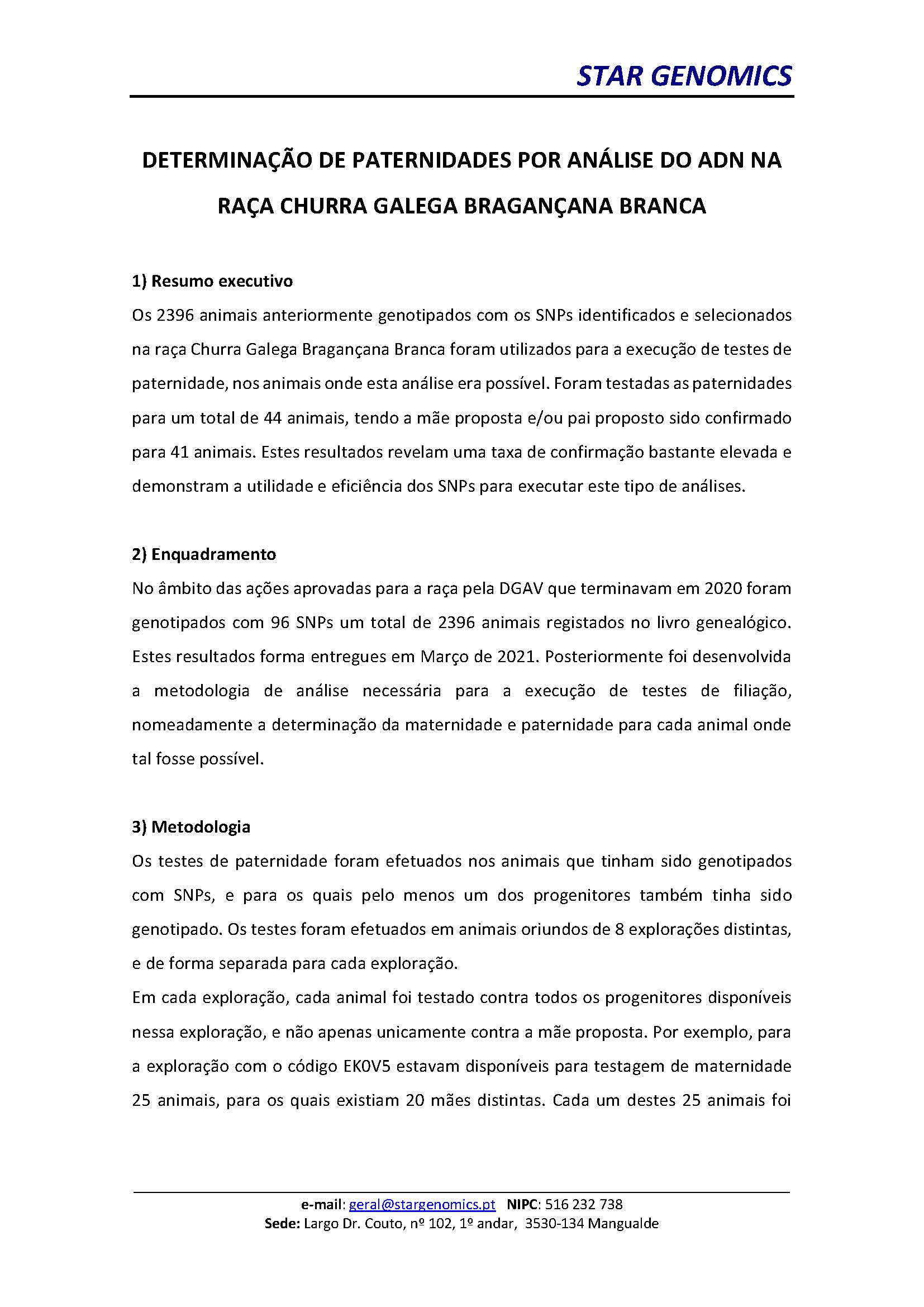 STAR GENOMICS

DETERMINAÇÃO DE PATERNIDADES POR ANÁLISE DO ADN NA RAÇA CHURRA GALEGA BRAGANÇANA BRANCA

1) Resumo executivo

Os 2396 animais anteriormente genotipados com os SNPs identificados e selecionados na raça Churra Galega Bragançana Branca foram utilizados para a execução de testes de paternidade, nos animais onde esta análise era possível. Foram testadas as paternidades para um total de 44 animais, tendo a mãe proposta e/ou pai proposto sido confirmado para 41 animais. Estes resultados revelam uma taxa de confirmação bastante elevada e demonstram a utilidade e eficiência dos SNPs para executar este tipo de análises.

2) Enquadramento

No âmbito das ações aprovadas para a raça pela DGAV que terminavam em 2020 foram genotipados com 96 SNPs um total de 2396 animais registados no livro genealógico. Estes resultados forma entregues em Março de 2021. Posteriormente foi desenvolvida a metodologia de análise necessária para a execução de testes de filiação, nomeadamente a determinação da maternidade e paternidade para cada animal onde tal fosse possível.

3) Metodologia

Os testes de paternidade foram efetuados nos animais que tinham sido genotipados com SNPs, e para os quais pelo menos um dos progenitores também tinha sido genotipado. Os testes foram efetuados em animais oriundos de 8 explorações distintas, e de forma separada para cada exploração.

Em cada exploração, cada animal foi testado contra todos os progenitores disponíveis nessa exploração, e não apenas unicamente contra a mãe proposta. Por exemplo, para a exploração com o código EK0V5 estavam disponíveis para testagem de maternidade 25 animais, para os quais existiam 20 mães distintas. Cada um destes 25 animais foi

e-mail: geral@stargenomics.pt NIPC: 516 232 738
Sede: Largo Dr. Couto, nº 102, 1º andar, 3530-134 Mangualde